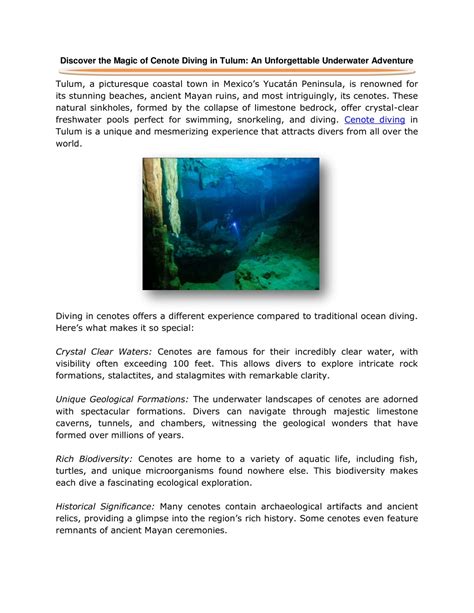 Discover the Magic of Cenote Diving in Tulum: An Unforgettable Underwater Adventure

Tulum, a picturesque coastal town in Mexico's Yucatán Peninsula, is renowned for its stunning beaches, ancient Mayan ruins, and most intriguingly, its cenotes. These natural sinkholes, formed by the collapse of limestone bedrock, offer crystal-clear freshwater pools perfect for swimming, snorkeling, and diving. Cenote diving in Tulum is a unique and mesmerizing experience that attracts divers from all over the world.

Diving in cenotes offers a different experience compared to traditional ocean diving. Here's what makes it so special:

Crystal Clear Waters: Cenotes are famous for their incredibly clear water, with visibility often exceeding 100 feet. This allows divers to explore intricate rock formations, stalactites, and stalagmites with remarkable clarity.

Unique Geological Formations: The underwater landscapes of cenotes are adorned with spectacular formations. Divers can navigate through majestic limestone caverns, tunnels, and chambers, witnessing the geological wonders that have formed over millions of years.

Rich Biodiversity: Cenotes are home to a variety of aquatic life, including fish, turtles, and unique microorganisms found nowhere else. This biodiversity makes each dive a fascinating ecological exploration.

Historical Significance: Many cenotes contain archaeological artifacts and ancient relics, providing a glimpse into the region's rich history. Some cenotes even feature remnants of ancient Mayan ceremonies.